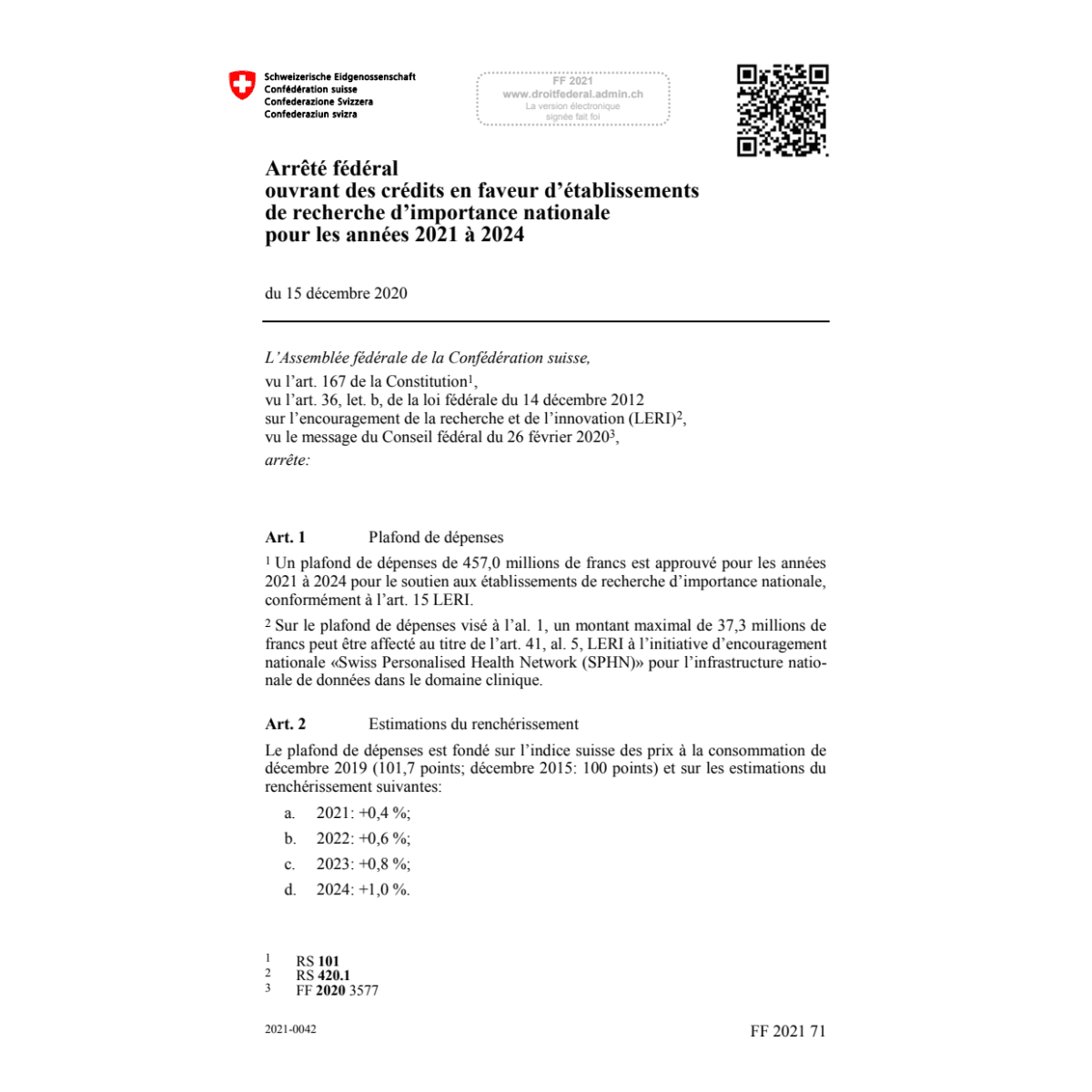 Schweizerische Eidgenossenschaft
Confédération suisse
Confederazione Svizzera
Confederaziun svizra

FF 2021
www.droitfederal.admin.ch
La version électronique signée fait foi

Arrêté fédéral
ouvrant des crédits en faveur d'établissements de recherche d'importance nationale pour les années 2021 à 2024

du 15 décembre 2020

L'Assemblée fédérale de la Confédération suisse,
vu l'art. 167 de la Constitution$^1$,
vu l'art. 36, let. b, de la loi fédérale du 14 décembre 2012 sur l'encouragement de la recherche et de l'innovation (LERI)$^2$,
vu le message du Conseil fédéral du 26 février 2020$^3$,
arrête:

Art. 1 Plafond de dépenses

$^1$ Un plafond de dépenses de 457,0 millions de francs est approuvé pour les années 2021 à 2024 pour le soutien aux établissements de recherche d'importance nationale, conformément à l'art. 15 LERI.

$^2$ Sur le plafond de dépenses visé à l'al. 1, un montant maximal de 37,3 millions de francs peut être affecté au titre de l'art. 41, al. 5, LERI à l'initiative d'encouragement nationale «Swiss Personalised Health Network (SPHN)» pour l'infrastructure nationale de données dans le domaine clinique.

Art. 2 Estimations du renchérissement

Le plafond de dépenses est fondé sur l'indice suisse des prix à la consommation de décembre 2019 (101,7 points; décembre 2015: 100 points) et sur les estimations du renchérissement suivantes:

a. 2021: +0,4 %;
b. 2022: +0,6 %;
c. 2023: +0,8 %;
d. 2024: +1,0 %.

1 RS 101
2 RS 420.1
3 FF 2020 3577

2021-0042

FF 2021 71